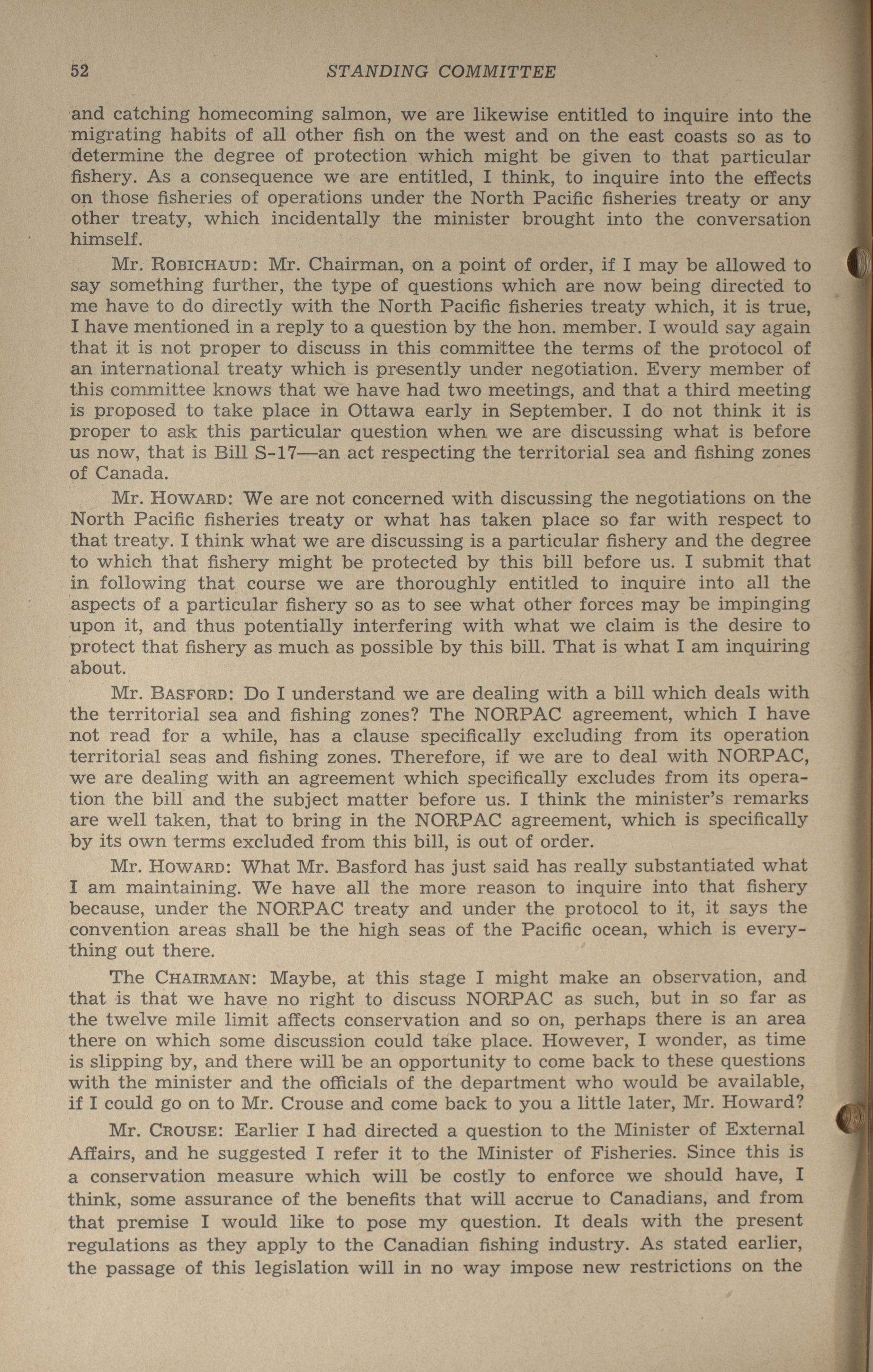 52 STANDING COMMITTEE

and catching homecoming salmon, we are likewise entitled to inquire into the migrating habits of all other fish on the west and on the east coasts so as to determine the degree of protection which might be given to that particular fishery. As a consequence we are entitled, I think, to inquire into the effects on those fisheries of operations under the North Pacific fisheries treaty or any other treaty, which incidentally the minister brought into the conversation himself.

Mr. ROBICHAUD: Mr. Chairman, on a point of order, if I may be allowed to say something further, the type of questions which are now being directed to me have to do directly with the North Pacific fisheries treaty which, it is true, I have mentioned in a reply to a question by the hon. member. I would say again that it is not proper to discuss in this committee the terms of the protocol of an international treaty which is presently under negotiation. Every member of this committee knows that we have had two meetings, and that a third meeting is proposed to take place in Ottawa early in September. I do not think it is proper to ask this particular question when we are discussing what is before us now, that is Bill S-17—an act respecting the territorial sea and fishing zones of Canada.

Mr. HOWARD: We are not concerned with discussing the negotiations on the North Pacific fisheries treaty or what has taken place so far with respect to that treaty. I think what we are discussing is a particular fishery and the degree to which that fishery might be protected by this bill before us. I submit that in following that course we are thoroughly entitled to inquire into all the aspects of a particular fishery so as to see what other forces may be impinging upon it, and thus potentially interfering with what we claim is the desire to protect that fishery as much as possible by this bill. That is what I am inquiring about.

Mr. BASFORD: Do I understand we are dealing with a bill which deals with the territorial sea and fishing zones? The NORPAC agreement, which I have not read for a while, has a clause specifically excluding from its operation territorial seas and fishing zones. Therefore, if we are to deal with NORPAC, we are dealing with an agreement which specifically excludes from its operation the bill and the subject matter before us. I think the minister's remarks are well taken, that to bring in the NORPAC agreement, which is specifically by its own terms excluded from this bill, is out of order.

Mr. HOWARD: What Mr. Basford has just said has really substantiated what I am maintaining. We have all the more reason to inquire into that fishery because, under the NORPAC treaty and under the protocol to it, it says the convention areas shall be the high seas of the Pacific ocean, which is everything out there.

The CHAIRMAN: Maybe, at this stage I might make an observation, and that is that we have no right to discuss NORPAC as such, but in so far as the twelve mile limit affects conservation and so on, perhaps there is an area there on which some discussion could take place. However, I wonder, as time is slipping by, and there will be an opportunity to come back to these questions with the minister and the officials of the department who would be available, if I could go on to Mr. Crouse and come back to you a little later, Mr. Howard?

Mr. CROUSE: Earlier I had directed a question to the Minister of External Affairs, and he suggested I refer it to the Minister of Fisheries. Since this is a conservation measure which will be costly to enforce we should have, I think, some assurance of the benefits that will accrue to Canadians, and from that premise I would like to pose my question. It deals with the present regulations as they apply to the Canadian fishing industry. As stated earlier, the passage of this legislation will in no way impose new restrictions on the